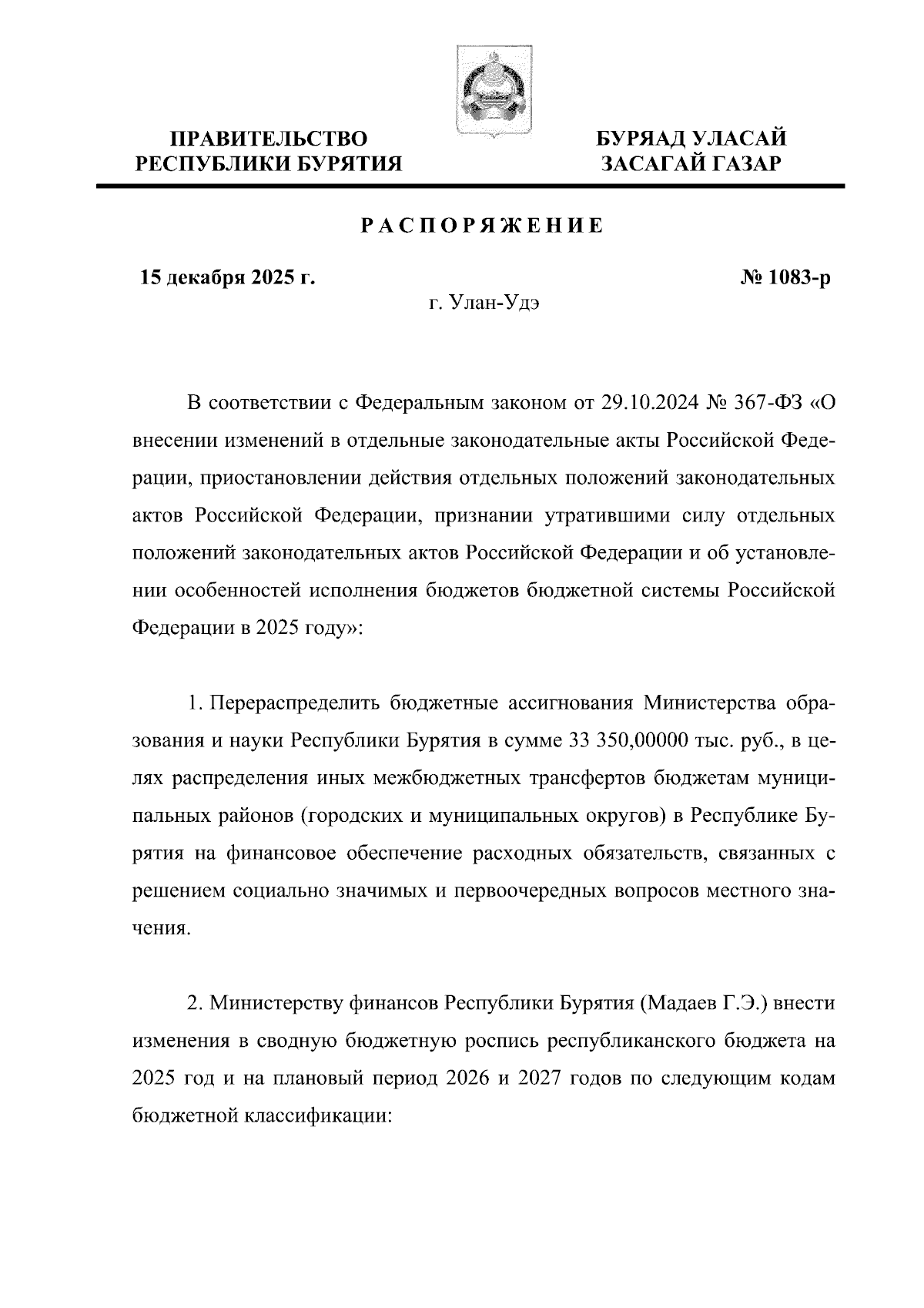 ПРАВИТЕЛЬСТВО РЕСПУБЛИКИ БУРЯТИЯ

БУРЯАД УЛАСАЙ ЗАСАГАЙ ГАЗАР

РАСПОРЯЖЕНИЕ

15 декабря 2025 г.

№ 1083-р

г. Улан-Удэ

В соответствии с Федеральным законом от 29.10.2024 № 367-ФЗ «О внесении изменений в отдельные законодательные акты Российской Федерации, приостановлении действия отдельных положений законодательных актов Российской Федерации, признании утратившими силу отдельных положений законодательных актов Российской Федерации и об установлении особенностей исполнения бюджетов бюджетной системы Российской Федерации в 2025 году»:

1. Перераспределить бюджетные ассигнования Министерства образования и науки Республики Бурятия в сумме 33 350,00000 тыс. руб., в целях распределения иных межбюджетных трансфертов бюджетам муниципальных районов (городских и муниципальных округов) в Республике Бурятия на финансовое обеспечение расходных обязательств, связанных с решением социально значимых и первоочередных вопросов местного значения.

2. Министерству финансов Республики Бурятия (Мадаев Г.Э.) внести изменения в сводную бюджетную роспись республиканского бюджета на 2025 год и на плановый период 2026 и 2027 годов по следующим кодам бюджетной классификации: